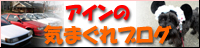 アインの
気まぐれブログ